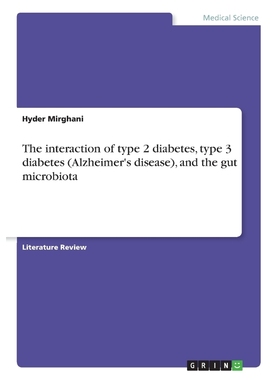 Medical Science

Hyder Mirghani

The interaction of type 2 diabetes, type 3 diabetes (Alzheimer's disease), and the gut microbiota

Literature Review

GRIN